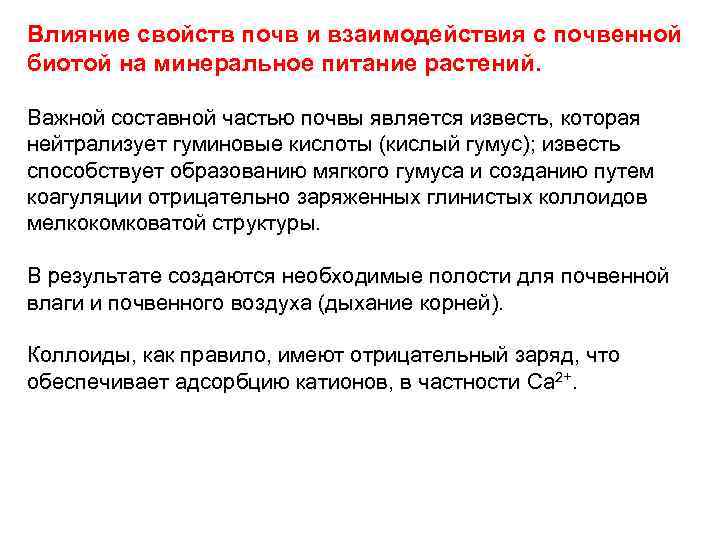 Влияние свойств почв и взаимодействия с почвенной биотой на минеральное питание растений.

Важной составной частью почвы является известь, которая нейтрализует гуминовые кислоты (кислый гумус); известь способствует образованию мягкого гумуса и созданию путем коагуляции отрицательно заряженных глинистых коллоидов мелкокомковатой структуры.

В результате создаются необходимые полости для почвенной влаги и почвенного воздуха (дыхание корней).

Коллоиды, как правило, имеют отрицательный заряд, что обеспечивает адсорбцию катионов, в частности $Ca^{2+}$.